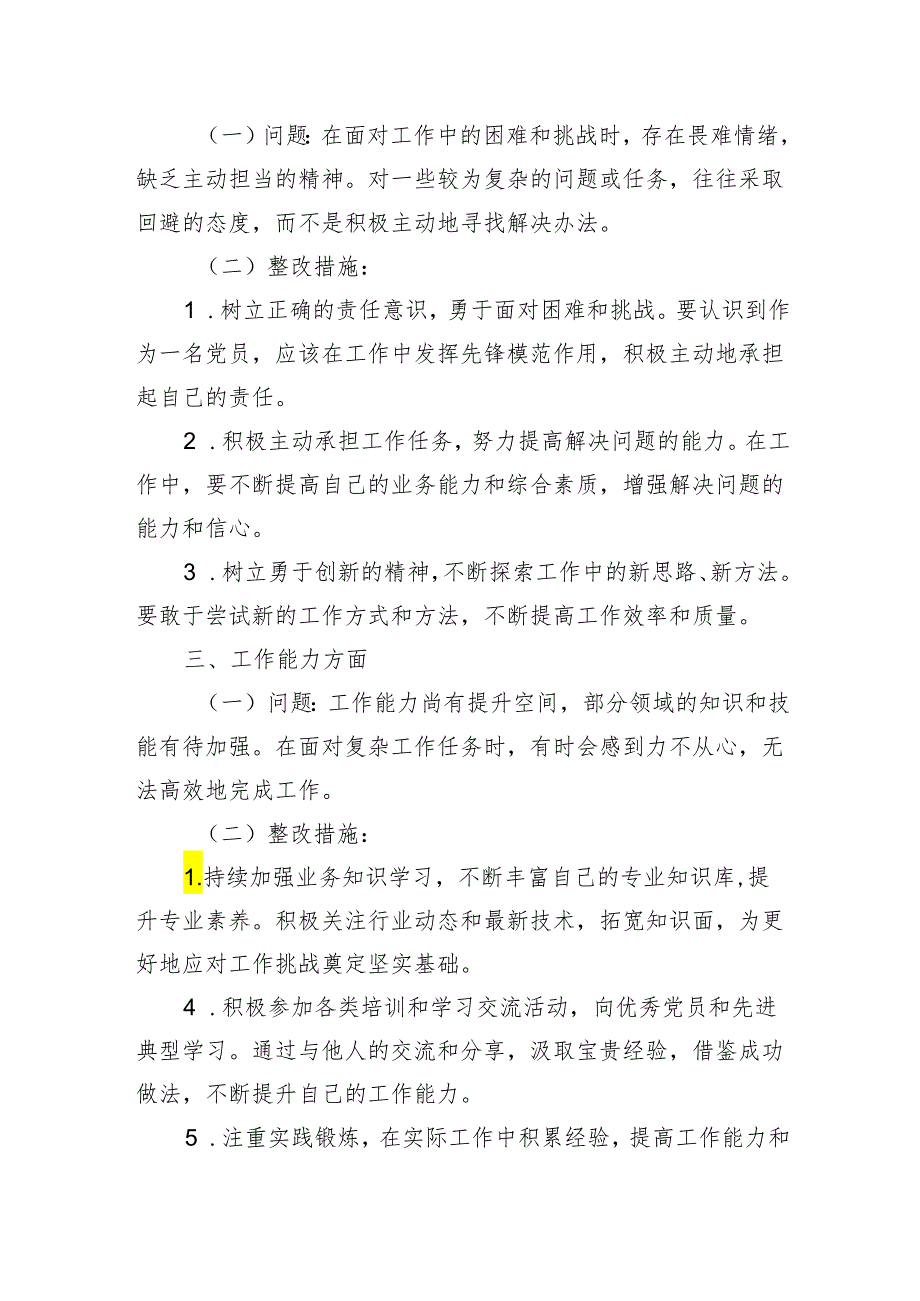 （一）问题：在面对工作中的困难和挑战时，存在畏难情绪，缺乏主动担当的精神。对一些较为复杂的问题或任务，往往采取回避的态度，而不是积极主动地寻找解决办法。

（二）整改措施：

1．树立正确的责任意识，勇于面对困难和挑战。要认识到作为一名党员，应该在工作中发挥先锋模范作用，积极主动地承担起自己的责任。

2．积极主动承担工作任务，努力提高解决问题的能力。在工作中，要不断提高自己的业务能力和综合素质，增强解决问题的能力和信心。

3．树立勇于创新的精神，不断探索工作中的新思路、新方法。要敢于尝试新的工作方式和方法，不断提高工作效率和质量。

三、工作能力方面

（一）问题：工作能力尚有提升空间，部分领域的知识和技能有待加强。在面对复杂工作任务时，有时会感到力不从心，无法高效地完成工作。

（二）整改措施：

1.持续加强业务知识学习，不断丰富自己的专业知识库，提升专业素养。积极关注行业动态和最新技术，拓宽知识面，为更好地应对工作挑战奠定坚实基础。

4．积极参加各类培训和学习交流活动，向优秀党员和先进典型学习。通过与他人的交流和分享，汲取宝贵经验，借鉴成功做法，不断提升自己的工作能力。

5．注重实践锻炼，在实际工作中积累经验，提高工作能力和